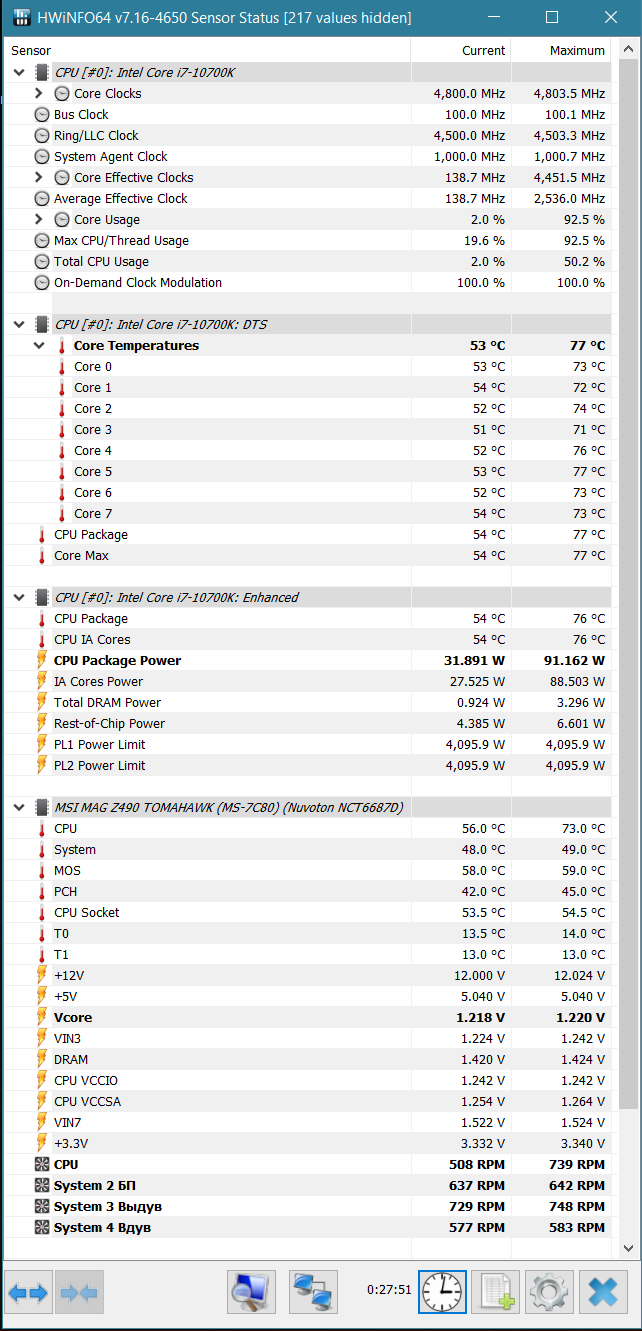 HWiNFO64 v7.16-4650 Sensor Status [217 values hidden]

| Sensor | Current | Maximum |
|---|---|---|
| CPU [#0]: Intel Core i7-10700K | | |
| Core Clocks | 4,800.0 MHz | 4,803.5 MHz |
| Bus Clock | 100.0 MHz | 100.1 MHz |
| Ring/LLC Clock | 4,500.0 MHz | 4,503.3 MHz |
| System Agent Clock | 1,000.0 MHz | 1,000.7 MHz |
| Core Effective Clocks | 138.7 MHz | 4,451.5 MHz |
| Average Effective Clock | 138.7 MHz | 2,536.0 MHz |
| Core Usage | 2.0 % | 92.5 % |
| Max CPU/Thread Usage | 19.6 % | 92.5 % |
| Total CPU Usage | 2.0 % | 50.2 % |
| On-Demand Clock Modulation | 100.0 % | 100.0 % |
| CPU [#0]: Intel Core i7-10700K: DTS | | |
| Core Temperatures | 53 °C | 77 °C |
| Core 0 | 53 °C | 73 °C |
| Core 1 | 54 °C | 72 °C |
| Core 2 | 52 °C | 74 °C |
| Core 3 | 51 °C | 71 °C |
| Core 4 | 52 °C | 76 °C |
| Core 5 | 53 °C | 77 °C |
| Core 6 | 52 °C | 73 °C |
| Core 7 | 54 °C | 73 °C |
| CPU Package | 54 °C | 77 °C |
| Core Max | 54 °C | 77 °C |
| CPU [#0]: Intel Core i7-10700K: Enhanced | | |
| CPU Package | 54 °C | 76 °C |
| CPU IA Cores | 54 °C | 76 °C |
| CPU Package Power | 31.891 W | 91.162 W |
| IA Cores Power | 27.525 W | 88.503 W |
| Total DRAM Power | 0.924 W | 3.296 W |
| Rest-of-Chip Power | 4.385 W | 6.601 W |
| PL1 Power Limit | 4,095.9 W | 4,095.9 W |
| PL2 Power Limit | 4,095.9 W | 4,095.9 W |
| MSI MAG Z490 TOMAHAWK (MS-7C80) (Nuvoton NCT6687D) | | |
| CPU | 56.0 °C | 73.0 °C |
| System | 48.0 °C | 49.0 °C |
| MOS | 58.0 °C | 59.0 °C |
| PCH | 42.0 °C | 45.0 °C |
| CPU Socket | 53.5 °C | 54.5 °C |
| T0 | 13.5 °C | 14.0 °C |
| T1 | 13.0 °C | 13.0 °C |
| +12V | 12.000 V | 12.024 V |
| +5V | 5.040 V | 5.040 V |
| Vcore | 1.218 V | 1.220 V |
| VIN3 | 1.224 V | 1.242 V |
| DRAM | 1.420 V | 1.424 V |
| CPU VCCIO | 1.242 V | 1.242 V |
| CPU VCCSA | 1.254 V | 1.264 V |
| VIN7 | 1.522 V | 1.524 V |
| +3.3V | 3.332 V | 3.340 V |
| CPU | 508 RPM | 739 RPM |
| System 2 БП | 637 RPM | 642 RPM |
| System 3 Выдув | 729 RPM | 748 RPM |
| System 4 Вдув | 577 RPM | 583 RPM |

0:27:51